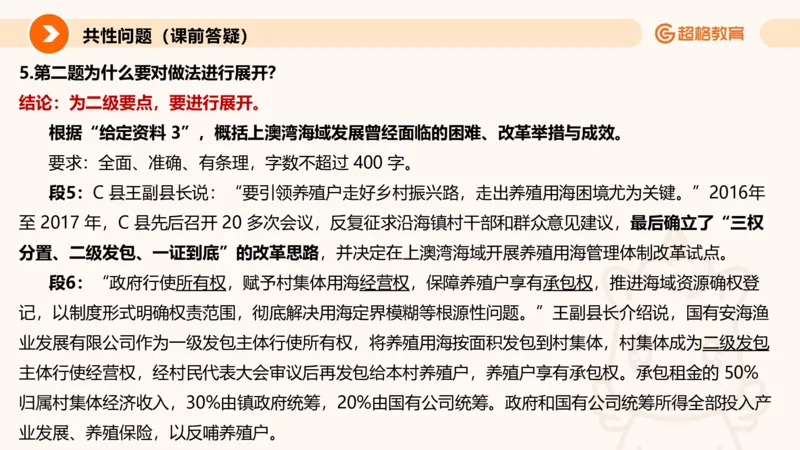 共性问题（课前答疑）

超格教育

5.第二题为什么要对做法进行展开?

结论：为二级要点，要进行展开。

根据“给定资料 3”，概括上澳湾海域发展曾经面临的困难、改革举措与成效。

要求：全面、准确、有条理，字数不超过 400 字。

段5：C 县王副县长说：“要引领养殖户走好乡村振兴路，走出养殖用海困境尤为关键。”2016年至 2017 年，C 县先后召开 20 多次会议，反复征求沿海镇村干部和群众意见建议，最后确立了“三权分置、二级发包、一证到底”的改革思路，并决定在上澳湾海域开展养殖用海管理体制改革试点。

段6：“政府行使所有权，赋予村集体用海经营权，保障养殖户享有承包权，推进海域资源确权登记，以制度形式明确权责范围，彻底解决用海定界模糊等根源性问题。”王副县长介绍说，国有安海渔业发展有限公司作为一级发包主体行使所有权，将养殖用海按面积发包到村集体，村集体成为二级发包主体行使经营权，经村民代表大会审议后再发包给本村养殖户，养殖户享有承包权。承包租金的 50%归属村集体经济收入，30%由镇政府统筹，20%由国有公司统筹。政府和国有公司统筹所得全部投入产业发展、养殖保险，以反哺养殖户。